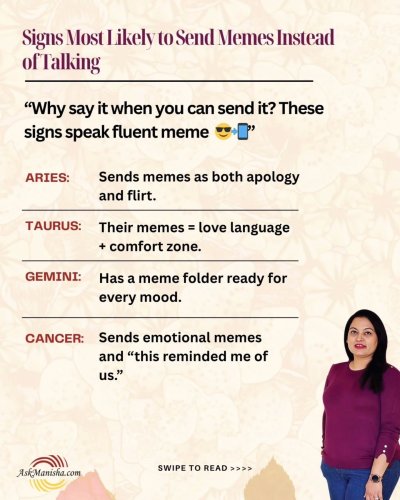 Signs Most Likely to Send Memes Instead of Talking

“Why say it when you can send it? These signs speak fluent meme 😎📲”

ARIES: Sends memes as both apology and flirt.

TAURUS: Their memes = love language + comfort zone.

GEMINI: Has a meme folder ready for every mood.

CANCER: Sends emotional memes and “this reminded me of us.”

AskManisha.com

SWIPE TO READ >>>>